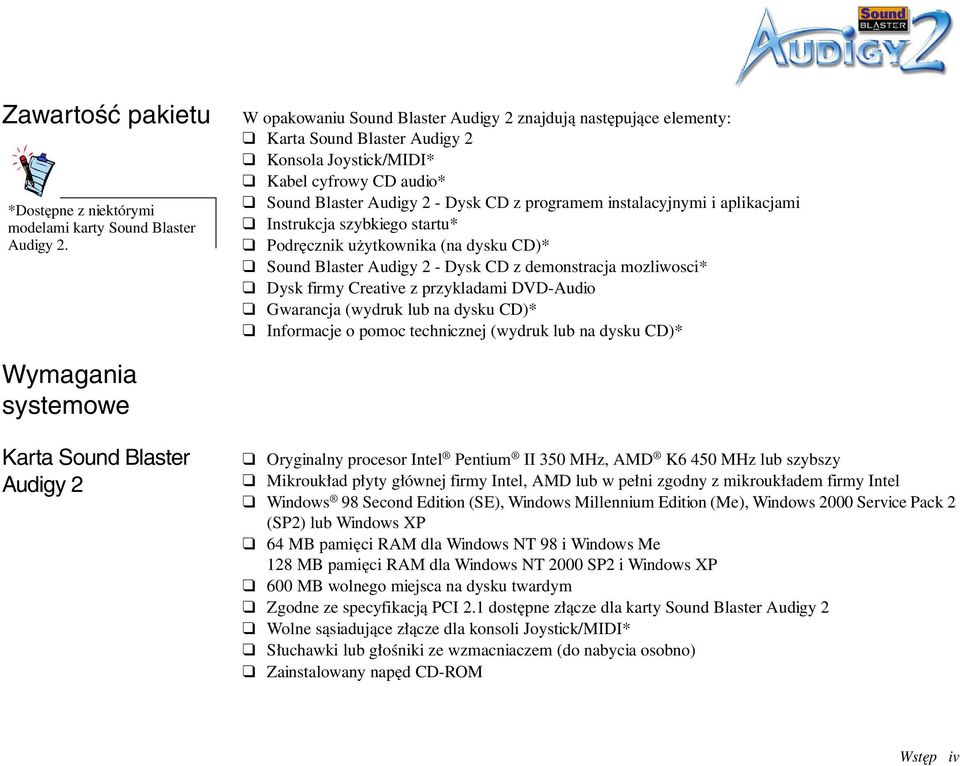 Sound BLASTER AUDIGY 2

Zawartość pakietu

*Dostępne z niektórymi modelami karty Sound Blaster Audigy 2.

W opakowaniu Sound Blaster Audigy 2 znajdują następujące elementy:
❑ Karta Sound Blaster Audigy 2
❑ Konsola Joystick/MIDI*
❑ Kabel cyfrowy CD audio*
❑ Sound Blaster Audigy 2 - Dysk CD z programem instalacyjnymi i aplikacjami
❑ Instrukcja szybkiego startu*
❑ Podręcznik użytkownika (na dysku CD)*
❑ Sound Blaster Audigy 2 - Dysk CD z demonstracja mozliwosci*
❑ Dysk firmy Creative z przykladami DVD-Audio
❑ Gwarancja (wydruk lub na dysku CD)*
❑ Informacje o pomoc technicznej (wydruk lub na dysku CD)*

Wymagania systemowe

Karta Sound Blaster Audigy 2

❑ Oryginalny procesor Intel® Pentium® II 350 MHz, AMD® K6 450 MHz lub szybszy
❑ Mikroukład płyty głównej firmy Intel, AMD lub w pełni zgodny z mikroukładem firmy Intel
❑ Windows® 98 Second Edition (SE), Windows Millennium Edition (Me), Windows 2000 Service Pack 2 (SP2) lub Windows XP
❑ 64 MB pamięci RAM dla Windows NT 98 i Windows Me
128 MB pamięci RAM dla Windows NT 2000 SP2 i Windows XP
❑ 600 MB wolnego miejsca na dysku twardym
❑ Zgodne ze specyfikacją PCI 2.1 dostępne złącze dla karty Sound Blaster Audigy 2
❑ Wolne sąsiadujące złącze dla konsoli Joystick/MIDI*
❑ Słuchawki lub głośniki ze wzmacniaczem (do nabycia osobno)
❑ Zainstalowany napęd CD-ROM

Wstęp iv